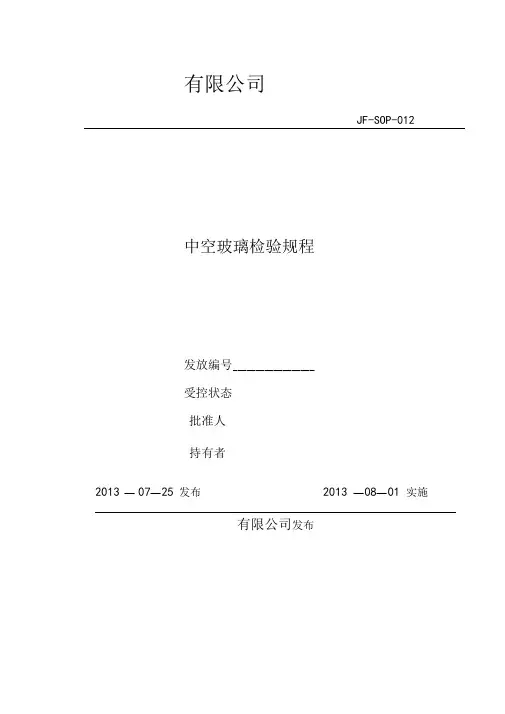 有限公司

JF-SOP-012

中空玻璃检验规程

发放编号____________

受控状态

批准人

持有者

2013 — 07—25 发布

2013 —08—01 实施

有限公司发布